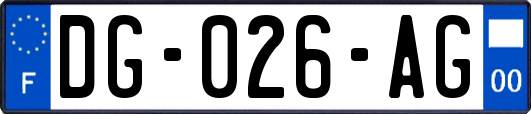 F

DG-026-AG

00